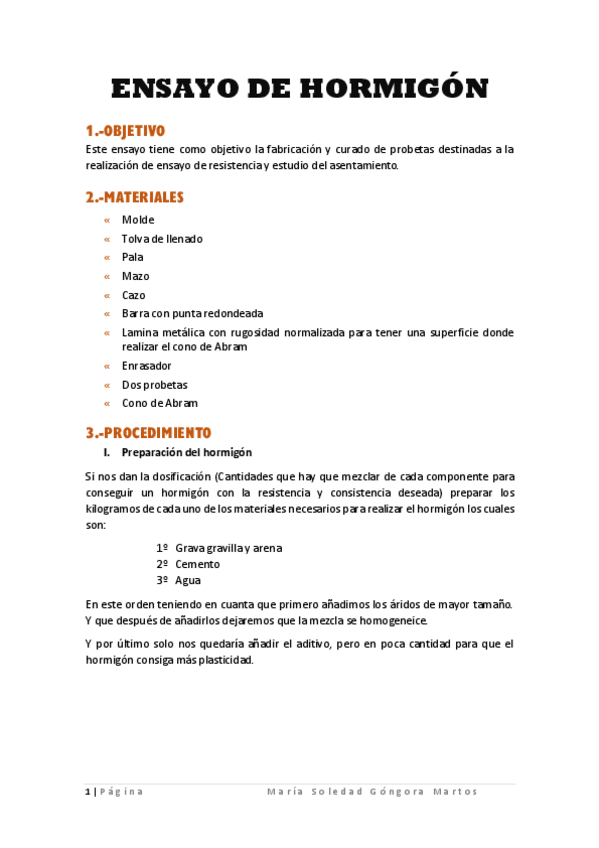 ENSAYO DE HORMIGÓN

1.-OBJETIVO

Este ensayo tiene como objetivo la fabricación y curado de probetas destinadas a la realización de ensayo de resistencia y estudio del asentamiento.

2.-MATERIALES

« Molde
« Tolva de llenado
« Pala
« Mazo
« Cazo
« Barra con punta redondeada
« Lamina metálica con rugosidad normalizada para tener una superficie donde realizar el cono de Abram
« Enrasador
« Dos probetas
« Cono de Abram

3.-PROCEDIMIENTO

I. Preparación del hormigón

Si nos dan la dosificación (Cantidades que hay que mezclar de cada componente para conseguir un hormigón con la resistencia y consistencia deseada) preparar los kilogramos de cada uno de los materiales necesarios para realizar el hormigón los cuales son:

1º Grava gravilla y arena
2º Cemento
3º Agua

En este orden teniendo en cuanta que primero añadimos los áridos de mayor tamaño. Y que después de añadirlos dejaremos que la mezcla se homogeneice.

Y por último solo nos quedaría añadir el aditivo, pero en poca cantidad para que el hormigón consiga más plasticidad.

1 | Página María Soledad Góngora Martos